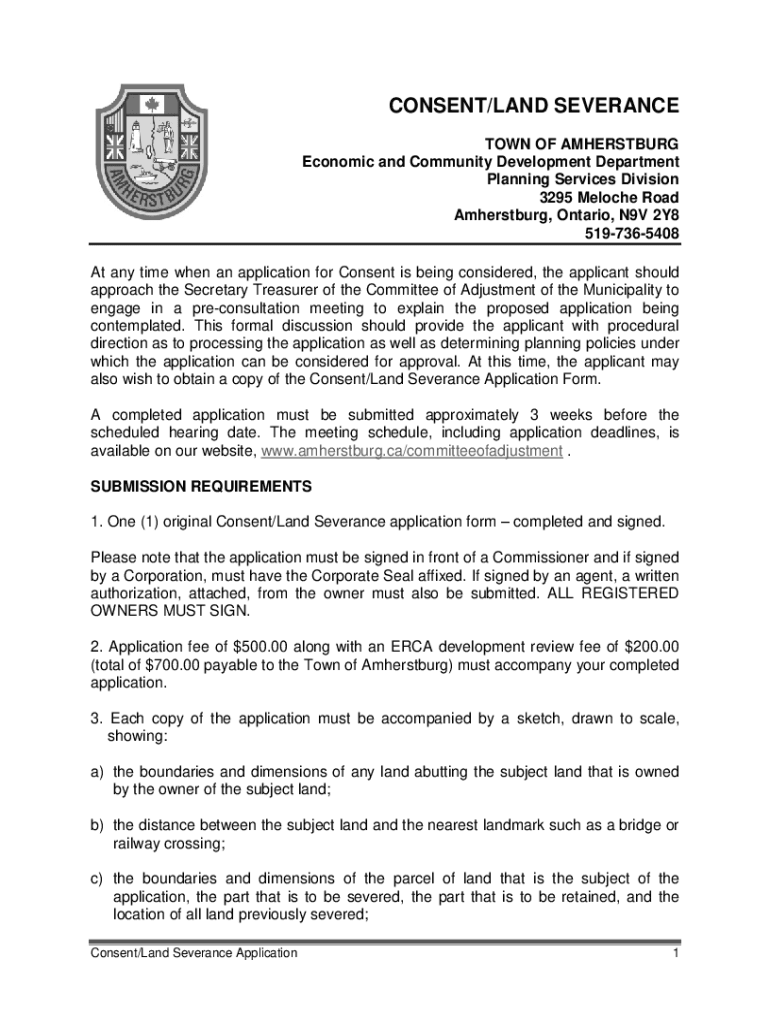 AMHERSTBURG

CONSENT/LAND SEVERANCE

TOWN OF AMHERSTBURG
Economic and Community Development Department
Planning Services Division
3295 Meloche Road
Amherstburg, Ontario, N9V 2Y8
519-736-5408

At any time when an application for Consent is being considered, the applicant should approach the Secretary Treasurer of the Committee of Adjustment of the Municipality to engage in a pre-consultation meeting to explain the proposed application being contemplated. This formal discussion should provide the applicant with procedural direction as to processing the application as well as determining planning policies under which the application can be considered for approval. At this time, the applicant may also wish to obtain a copy of the Consent/Land Severance Application Form.

A completed application must be submitted approximately 3 weeks before the scheduled hearing date. The meeting schedule, including application deadlines, is available on our website, www.amherstburg.ca/committeeofadjustment .

SUBMISSION REQUIREMENTS

1. One (1) original Consent/Land Severance application form – completed and signed.

Please note that the application must be signed in front of a Commissioner and if signed by a Corporation, must have the Corporate Seal affixed. If signed by an agent, a written authorization, attached, from the owner must also be submitted. ALL REGISTERED OWNERS MUST SIGN.

2. Application fee of $500.00 along with an ERCA development review fee of $200.00 (total of $700.00 payable to the Town of Amherstburg) must accompany your completed application.

3. Each copy of the application must be accompanied by a sketch, drawn to scale, showing:

a) the boundaries and dimensions of any land abutting the subject land that is owned by the owner of the subject land;

b) the distance between the subject land and the nearest landmark such as a bridge or railway crossing;

c) the boundaries and dimensions of the parcel of land that is the subject of the application, the part that is to be severed, the part that is to be retained, and the location of all land previously severed;

Consent/Land Severance Application 1